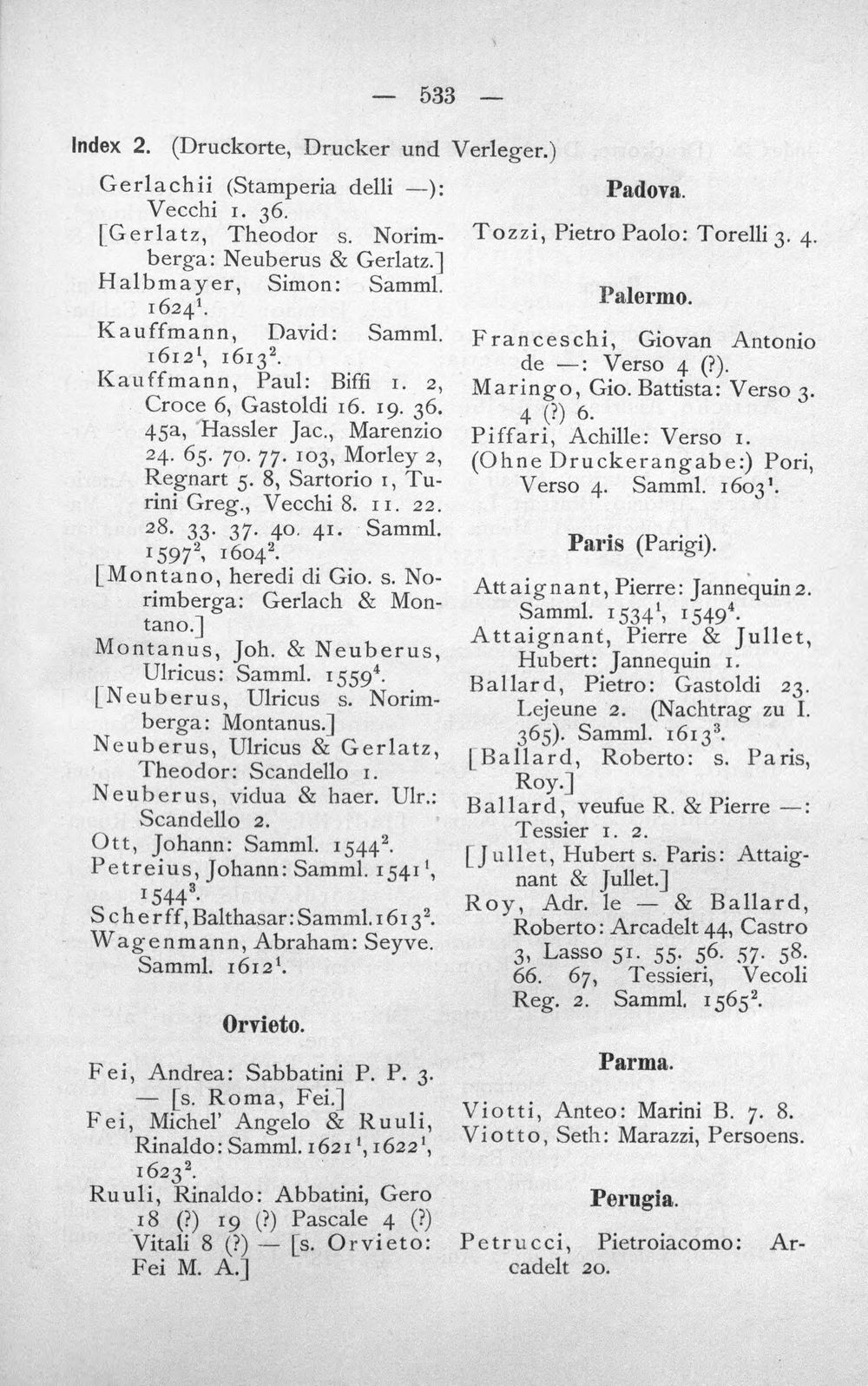 — 533 —

Index 2. (Druckorte, Drucker und Verleger.)

Gerlachii (Stamperia delli —): Vecchi 1. 36.

[Gerlatz, Theodor s. Norimberga: Neuberus & Gerlatz.]

Halbmayer, Simon: Samml. 1624$^{1}$.

Kauffmann, David: Samml. 1612$^{1}$, 1613$^{2}$.

Kauffmann, Paul: Biffi 1. 2, Croce 6, Gastoldi 16. 19. 36. 45a, Hassler Jac., Marenzio 24. 65. 70. 77. 103, Morley 2, Regnart 5. 8, Sartorio 1, Turini Greg., Vecchi 8. 11. 22. 28. 33. 37. 40. 41. Samml. 1597$^{2}$, 1604$^{2}$.

[Montano, heredi di Gio. s. Norimberga: Gerlach & Montano.]

Montanus, Joh. & Neuberus, Ulricus: Samml. 1559$^{4}$.

[Neuberus, Ulricus s. Norimberga: Montanus.]

Neuberus, Ulricus & Gerlatz, Theodor: Scandello 1.

Neuberus, vidua & haer. Ulr.: Scandello 2.

Ott, Johann: Samml. 1544$^{2}$.

Petreius, Johann: Samml. 1541$^{1}$, 1544$^{3}$.

Scherff, Balthasar: Samml. 1613$^{2}$.

Wagenmann, Abraham: Seyve. Samml. 1612$^{1}$.

Orvieto.

Fei, Andrea: Sabbatini P. P. 3. — [s. Roma, Fei.]

Fei, Michel' Angelo & Ruuli, Rinaldo: Samml. 1621$^{1}$, 1622$^{1}$, 1623$^{2}$.

Ruuli, Rinaldo: Abbatini, Gero 18 (?) 19 (?) Pascale 4 (?) Vitali 8 (?) — [s. Orvieto: Fei M. A.]

Padova.

Tozzi, Pietro Paolo: Torelli 3. 4.

Palermo.

Franceschi, Giovan Antonio de —: Verso 4 (?).

Maringo, Gio. Battista: Verso 3. 4 (?) 6.

Piffari, Achille: Verso 1.

(Ohne Druckerangabe:) Pori, Verso 4. Samml. 1603$^{1}$.

Paris (Parigi).

Attaignant, Pierre: Jannequin 2. Samml. 1534$^{1}$, 1549$^{4}$.

Attaignant, Pierre & Jullet, Hubert: Jannequin 1.

Ballard, Pietro: Gastoldi 23. Lejeune 2. (Nachtrag zu I. 365). Samml. 1613$^{3}$.

[Ballard, Roberto: s. Paris, Roy.]

Ballard, veufue R. & Pierre —: Tessier 1. 2.

[Jullet, Hubert s. Paris: Attaignant & Jullet.]

Roy, Adr. le — & Ballard, Roberto: Arcadelt 44, Castro 3, Lasso 51. 55. 56. 57. 58. 66. 67, Tessieri, Vecoli Reg. 2. Samml. 1565$^{2}$.

Parma.

Viotti, Anteo: Marini B. 7. 8.

Viotto, Seth: Marazzi, Persoens.

Perugia.

Petrucci, Pietroiacomo: Arcadelt 20.